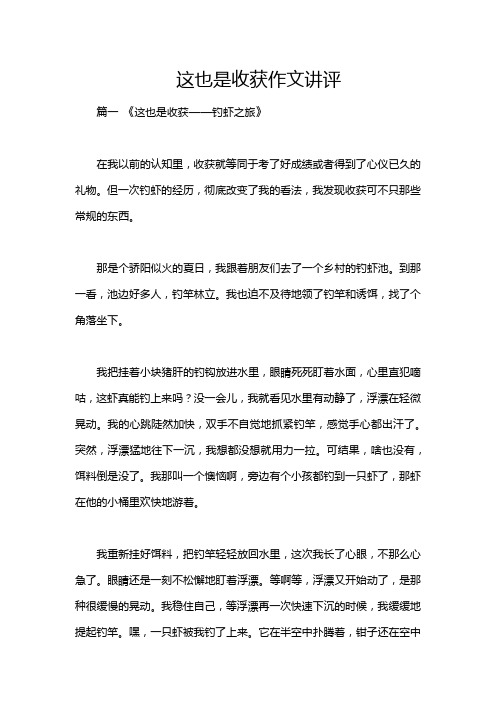 这也是收获作文讲评

篇一 《这也是收获——钓虾之旅》

在我以前的认知里，收获就等同于考了好成绩或者得到了心仪已久的礼物。但一次钓虾的经历，彻底改变了我的看法，我发现收获可不只那些常规的东西。

那是个骄阳似火的夏日，我跟着朋友们去了一个乡村的钓虾池。到那一看，池边好多人，钓竿林立。我也迫不及待地领了钓竿和诱饵，找了个角落坐下。

我把挂着小块猪肝的钓钩放进水里，眼睛死死盯着水面，心里直犯嘀咕，这虾真能钓上来吗？没一会儿，我就看见水里有动静了，浮漂在轻微晃动。我的心跳陡然加快，双手不自觉地抓紧钓竿，感觉手心都出汗了。突然，浮漂猛地往下一沉，我想都没想就用力一拉。可结果，啥也没有，饵料倒是没了。我那叫一个懊恼啊，旁边有个小孩都钓到一只虾了，那虾在他的小桶里欢快地游着。

我重新挂好饵料，把钓竿轻轻放回水里，这次我长了心眼，不那么心急了。眼睛还是一刻不松懈地盯着浮漂。等啊等，浮漂又开始动了，是那种很缓慢的晃动。我稳住自己，等浮漂再一次快速下沉的时候，我缓缓地提起钓竿。嘿，一只虾被我钓了上来。它在半空中扑腾着，钳子还在空中